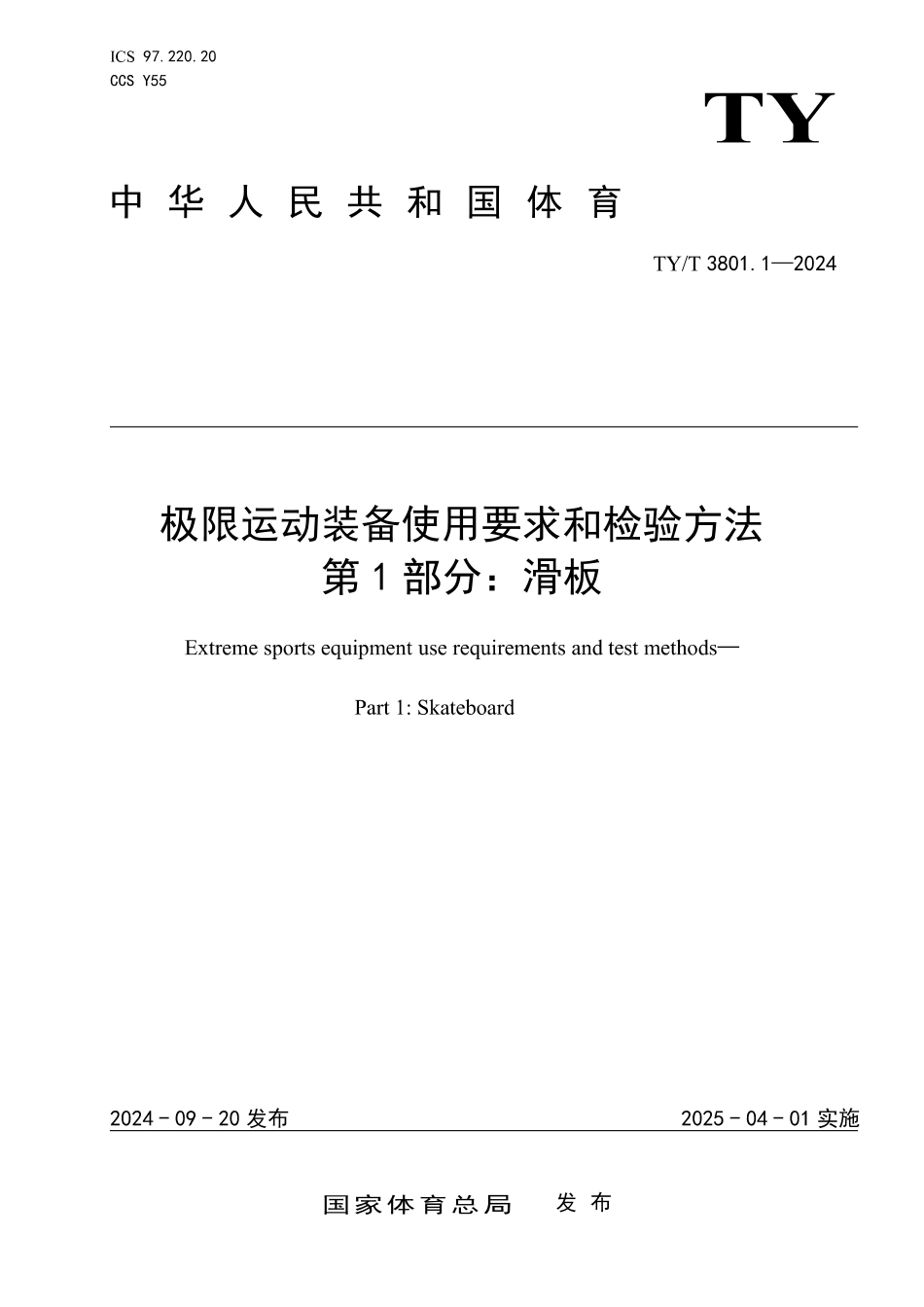 ICS 97.220.20
CCS Y55

TY

中华人民共和国体育

TY/T 3801.1—2024

极限运动装备使用要求和检验方法
第1部分：滑板

Extreme sports equipment use requirements and test methods—

Part 1: Skateboard

2024-09-20发布

2025-04-01实施

国家体育总局 发布